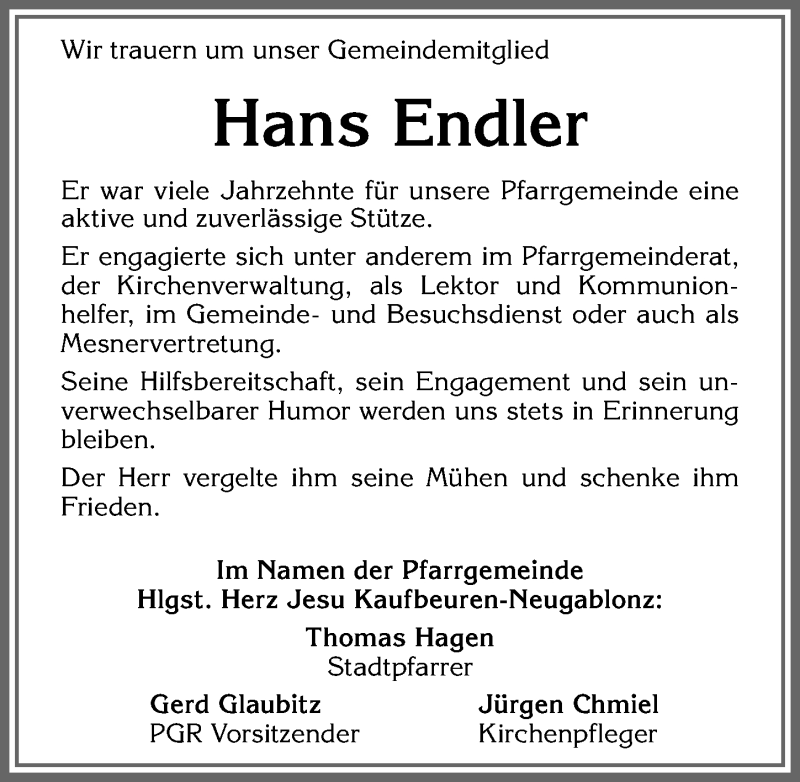 Wir trauern um unser Gemeindemitglied

Hans Endler

Er war viele Jahrzehnte für unsere Pfarrgemeinde eine aktive und zuverlässige Stütze.

Er engagierte sich unter anderem im Pfarrgemeinderat, der Kirchenverwaltung, als Lektor und Kommunionhelfer, im Gemeinde- und Besuchsdienst oder auch als Mesnervertretung.

Seine Hilfsbereitschaft, sein Engagement und sein unverwechselbarer Humor werden uns stets in Erinnerung bleiben.

Der Herr vergelte ihm seine Mühen und schenke ihm Frieden.

Im Namen der Pfarrgemeinde
Hlgst. Herz Jesu Kaufbeuren-Neugablonz:

Thomas Hagen
Stadtpfarrer

Gerd Glaubitz
PGR Vorsitzender

Jürgen Chmiel
Kirchenpfleger